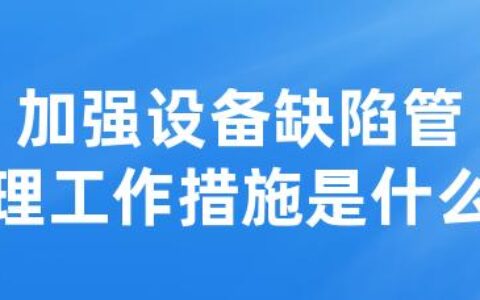 加强设备缺陷管理工作措施是什么